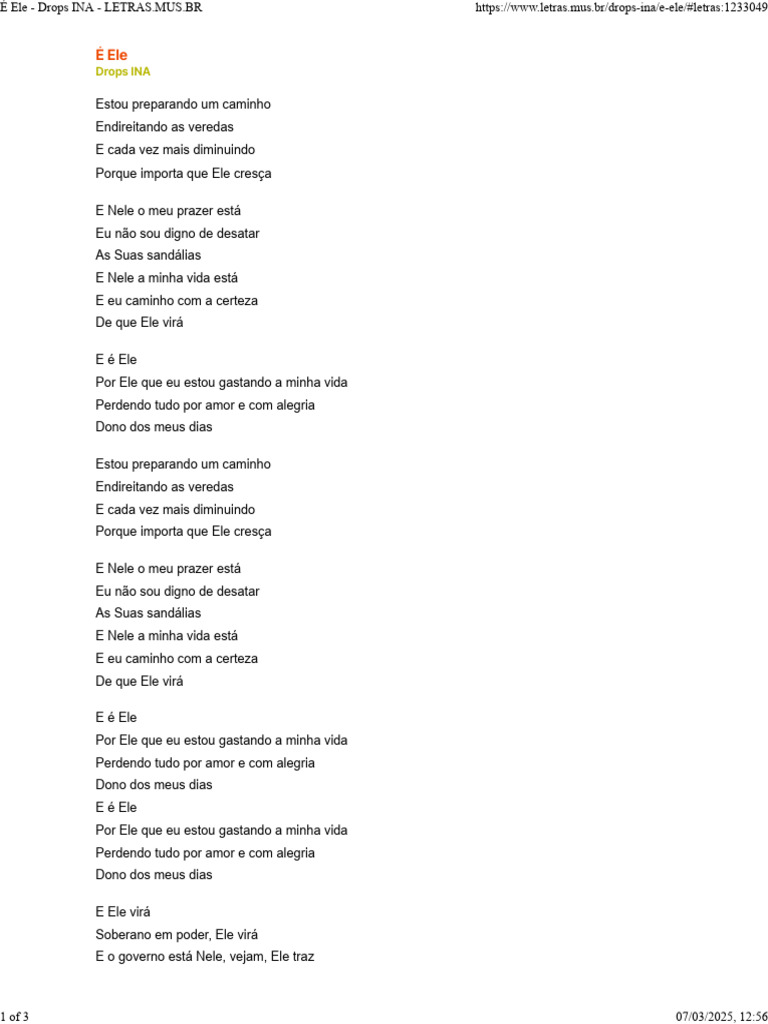 É Ele - Drops INA - LETRAS.MUS.BR https://www.letras.mus.br/drops-ina/e-ele/#letras:1233049

É Ele
Drops INA

Estou preparando um caminho
Endireitando as veredas
E cada vez mais diminuindo
Porque importa que Ele cresça

E Nele o meu prazer está
Eu não sou digno de desatar
As Suas sandálias
E Nele a minha vida está
E eu caminho com a certeza
De que Ele virá

E é Ele
Por Ele que eu estou gastando a minha vida
Perdendo tudo por amor e com alegria
Dono dos meus dias

Estou preparando um caminho
Endireitando as veredas
E cada vez mais diminuindo
Porque importa que Ele cresça

E Nele o meu prazer está
Eu não sou digno de desatar
As Suas sandálias
E Nele a minha vida está
E eu caminho com a certeza
De que Ele virá

E é Ele
Por Ele que eu estou gastando a minha vida
Perdendo tudo por amor e com alegria
Dono dos meus dias
E é Ele
Por Ele que eu estou gastando a minha vida
Perdendo tudo por amor e com alegria
Dono dos meus dias

E Ele virá
Soberano em poder, Ele virá
E o governo está Nele, vejam, Ele traz

1 of 3 07/03/2025, 12:56